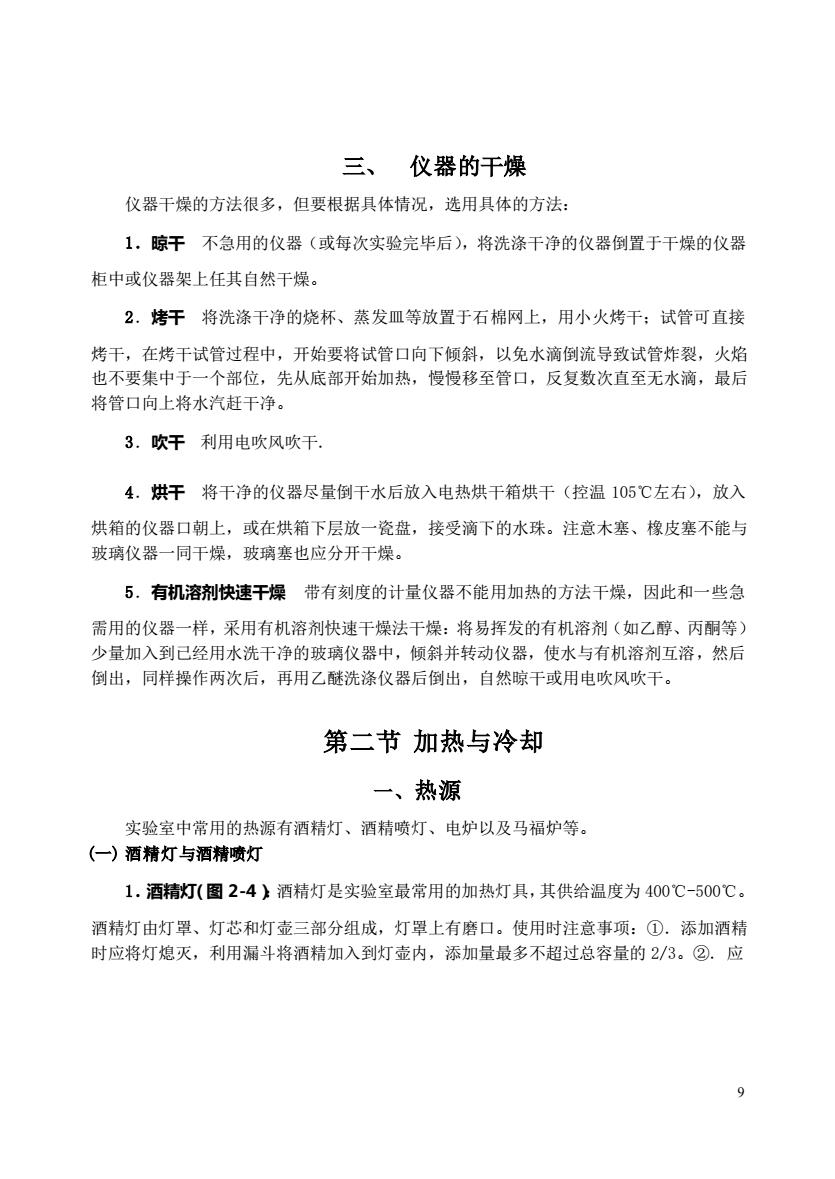 三、 仪器的干燥

仪器干燥的方法很多，但要根据具体情况，选用具体的方法：

1．晾干 不急用的仪器（或每次实验完毕后），将洗涤干净的仪器倒置于干燥的仪器柜中或仪器架上任其自然干燥。

2．烤干 将洗涤干净的烧杯、蒸发皿等放置于石棉网上，用小火烤干；试管可直接烤干，在烤干试管过程中，开始要将试管口向下倾斜，以免水滴倒流导致试管炸裂，火焰也不要集中于一个部位，先从底部开始加热，慢慢移至管口，反复数次直至无水滴，最后将管口向上将水汽赶干净。

3．吹干 利用电吹风吹干.

4．烘干 将干净的仪器尽量倒干水后放入电热烘干箱烘干（控温 105℃左右），放入烘箱的仪器口朝上，或在烘箱下层放一瓷盘，接受滴下的水珠。注意木塞、橡皮塞不能与玻璃仪器一同干燥，玻璃塞也应分开干燥。

5．有机溶剂快速干燥 带有刻度的计量仪器不能用加热的方法干燥，因此和一些急需用的仪器一样，采用有机溶剂快速干燥法干燥：将易挥发的有机溶剂（如乙醇、丙酮等）少量加入到已经用水洗干净的玻璃仪器中，倾斜并转动仪器，使水与有机溶剂互溶，然后倒出，同样操作两次后，再用乙醚洗涤仪器后倒出，自然晾干或用电吹风吹干。

第二节 加热与冷却

一、热源

实验室中常用的热源有酒精灯、酒精喷灯、电炉以及马福炉等。

(一) 酒精灯与酒精喷灯

1．酒精灯(图 2-4）酒精灯是实验室最常用的加热灯具，其供给温度为 400℃-500℃。酒精灯由灯罩、灯芯和灯壶三部分组成，灯罩上有磨口。使用时注意事项：①．添加酒精时应将灯熄灭，利用漏斗将酒精加入到灯壶内，添加量最多不超过总容量的 2/3。②．应

9